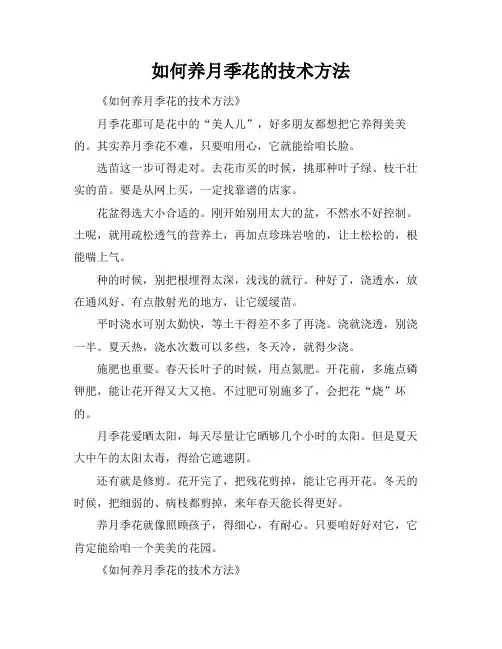 如何养月季花的技术方法

《如何养月季花的技术方法》

月季花那可是花中的“美人儿”，好多朋友都想把它养得美美的。其实养月季花不难，只要咱用心，它就能给咱长脸。

选苗这一步可得走对。去花市买的时候，挑那种叶子绿、枝干壮实的苗。要是从网上买，一定找靠谱的店家。

花盆得选大小合适的。刚开始别用太大的盆，不然水不好控制。土呢，就用疏松透气的营养土，再加点珍珠岩啥的，让土松松的，根能喘上气。

种的时候，别把根埋得太深，浅浅的就行。种好了，浇透水，放在通风好、有点散射光的地方，让它缓缓苗。

平时浇水可别太勤快，等土干得差不多了再浇。浇就浇透，别浇一半。夏天热，浇水次数可以多些，冬天冷，就得少浇。

施肥也重要。春天长叶子的时候，用点氮肥。开花前，多施点磷钾肥，能让花开得又大又艳。不过肥可别施多了，会把花“烧”坏的。

月季花爱晒太阳，每天尽量让它晒够几个小时的太阳。但是夏天大中午的太阳太毒，得给它遮遮阴。

还有就是修剪。花开完了，把残花剪掉，能让它再开花。冬天的时候，把细弱的、病枝都剪掉，来年春天能长得更好。

养月季花就像照顾孩子，得细心，有耐心。只要咱好好对它，它肯定能给咱一个美美的花园。

《如何养月季花的技术方法》